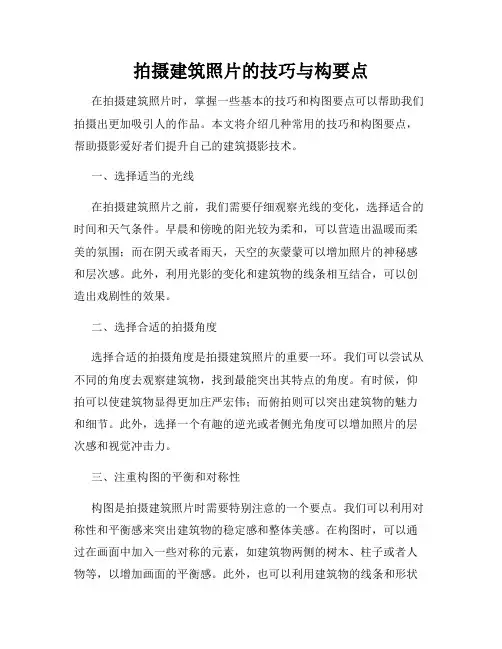 拍摄建筑照片的技巧与构要点

在拍摄建筑照片时，掌握一些基本的技巧和构图要点可以帮助我们拍摄出更加吸引人的作品。本文将介绍几种常用的技巧和构图要点，帮助摄影爱好者们提升自己的建筑摄影技术。

一、选择适当的光线

在拍摄建筑照片之前，我们需要仔细观察光线的变化，选择适合的时间和天气条件。早晨和傍晚的阳光较为柔和，可以营造出温暖而柔美的氛围；而在阴天或者雨天，天空的灰蒙蒙可以增加照片的神秘感和层次感。此外，利用光影的变化和建筑物的线条相互结合，可以创造出戏剧性的效果。

二、选择合适的拍摄角度

选择合适的拍摄角度是拍摄建筑照片的重要一环。我们可以尝试从不同的角度去观察建筑物，找到最能突出其特点的角度。有时候，仰拍可以使建筑物显得更加庄严宏伟；而俯拍则可以突出建筑物的魅力和细节。此外，选择一个有趣的逆光或者侧光角度可以增加照片的层次感和视觉冲击力。

三、注重构图的平衡和对称性

构图是拍摄建筑照片时需要特别注意的一个要点。我们可以利用对称性和平衡感来突出建筑物的稳定感和整体美感。在构图时，可以通过在画面中加入一些对称的元素，如建筑物两侧的树木、柱子或者人物等，以增加画面的平衡感。此外，也可以利用建筑物的线条和形状